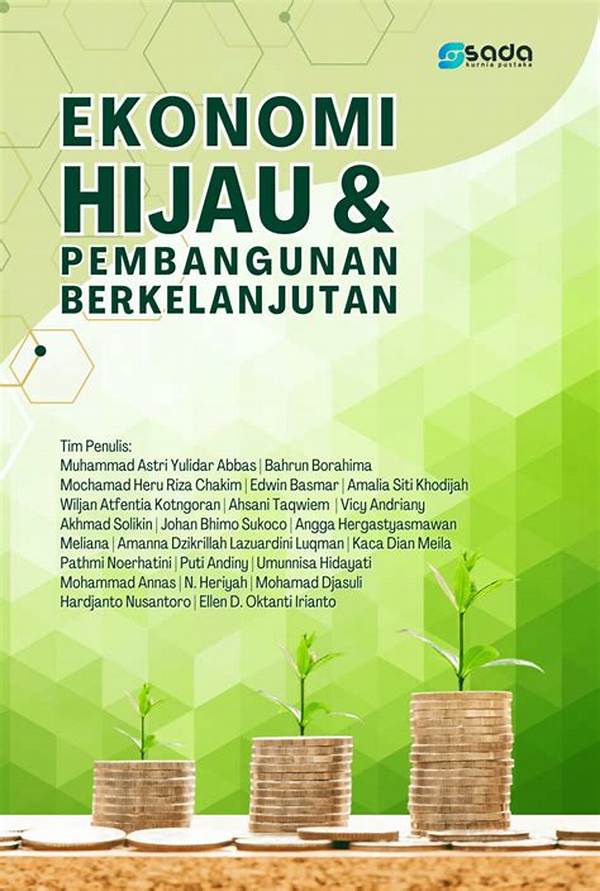 sada
kurnia pustaka

EKONOMI
HIJAU &
PEMBANGUNAN
BERKELANJUTAN

Tim Penulis:
Muhammad Astri Yulidar Abbas | Bahrun Borahima
Mochamad Heru Riza Chakim | Edwin Basmar | Amalia Siti Khodijah
Wiljan Atfentia Kotngoran | Ahsani Taqwiem | Vicy Andriany
Akhmad Solikin | Johan Bhimo Sukoco | Angga Hergastyasmawan
Meliana | Amanna Dzikrillah Lazuardini Luqman | Kaca Dian Meila
Pathmi Noerhatini | Puti Andiny | Umunnisa Hidayati
Mohammad Annas | N. Heriyah | Mohamad Djasuli
Hardjanto Nusantoro | Ellen D. Oktanti Irianto